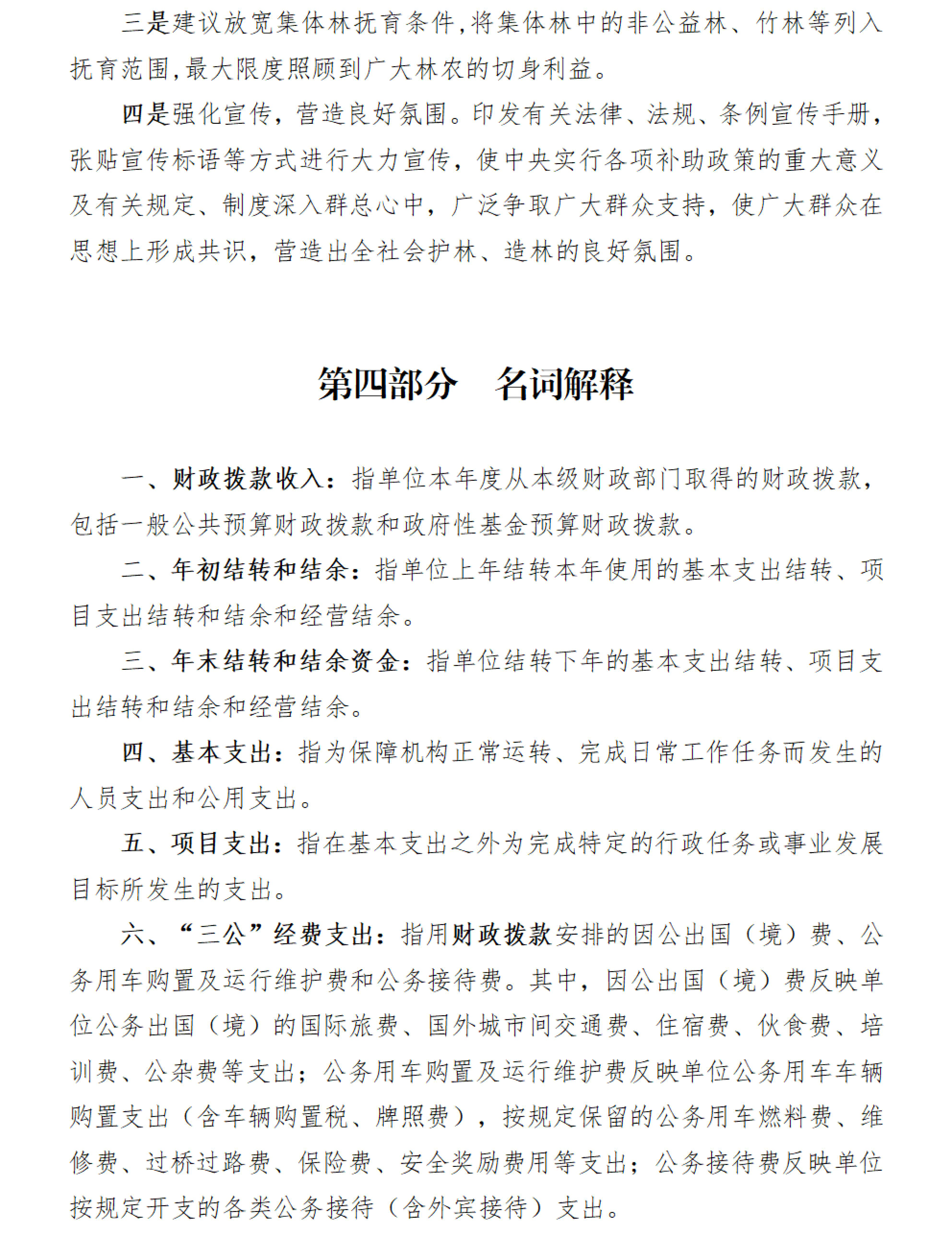 三是建议放宽集体林抚育条件,将集体林中的非公益林、竹林等列入抚育范围,最大限度照顾到广大林农的切身利益。

四是强化宣传，营造良好氛围。印发有关法律、法规、条例宣传手册，张贴宣传标语等方式进行大力宣传，使中央实行各项补助政策的重大意义及有关规定、制度深入群总心中，广泛争取广大群众支持，使广大群众在思想上形成共识，营造出全社会护林、造林的良好氛围。

第四部分　名词解释

一、财政拨款收入：指单位本年度从本级财政部门取得的财政拨款，包括一般公共预算财政拨款和政府性基金预算财政拨款。

二、年初结转和结余：指单位上年结转本年使用的基本支出结转、项目支出结转和结余和经营结余。

三、年末结转和结余资金：指单位结转下年的基本支出结转、项目支出结转和结余和经营结余。

四、基本支出：指为保障机构正常运转、完成日常工作任务而发生的人员支出和公用支出。

五、项目支出：指在基本支出之外为完成特定的行政任务或事业发展目标所发生的支出。

六、“三公”经费支出：指用财政拨款安排的因公出国（境）费、公务用车购置及运行维护费和公务接待费。其中，因公出国（境）费反映单位公务出国（境）的国际旅费、国外城市间交通费、住宿费、伙食费、培训费、公杂费等支出；公务用车购置及运行维护费反映单位公务用车车辆购置支出（含车辆购置税、牌照费），按规定保留的公务用车燃料费、维修费、过桥过路费、保险费、安全奖励费用等支出；公务接待费反映单位按规定开支的各类公务接待（含外宾接待）支出。